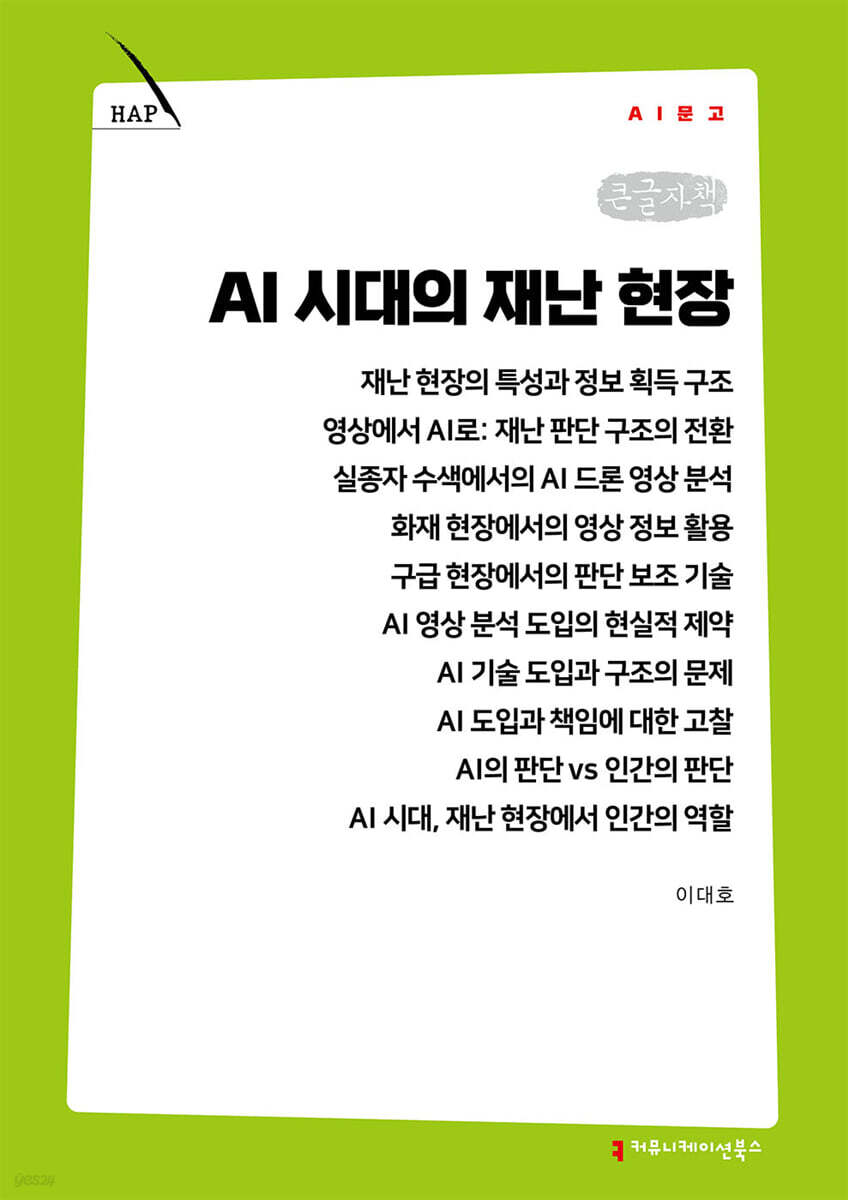 HAP

AI문고

큰글자책

AI 시대의 재난 현장

재난 현장의 특성과 정보 획득 구조
영상에서 AI로: 재난 판단 구조의 전환
실종자 수색에서의 AI 드론 영상 분석
화재 현장에서의 영상 정보 활용
구급 현장에서의 판단 보조 기술
AI 영상 분석 도입의 현실적 제약
AI 기술 도입과 구조의 문제
AI 도입과 책임에 대한 고찰
AI의 판단 vs 인간의 판단
AI 시대, 재난 현장에서 인간의 역할

이대호

yes24

커뮤니케이션북스